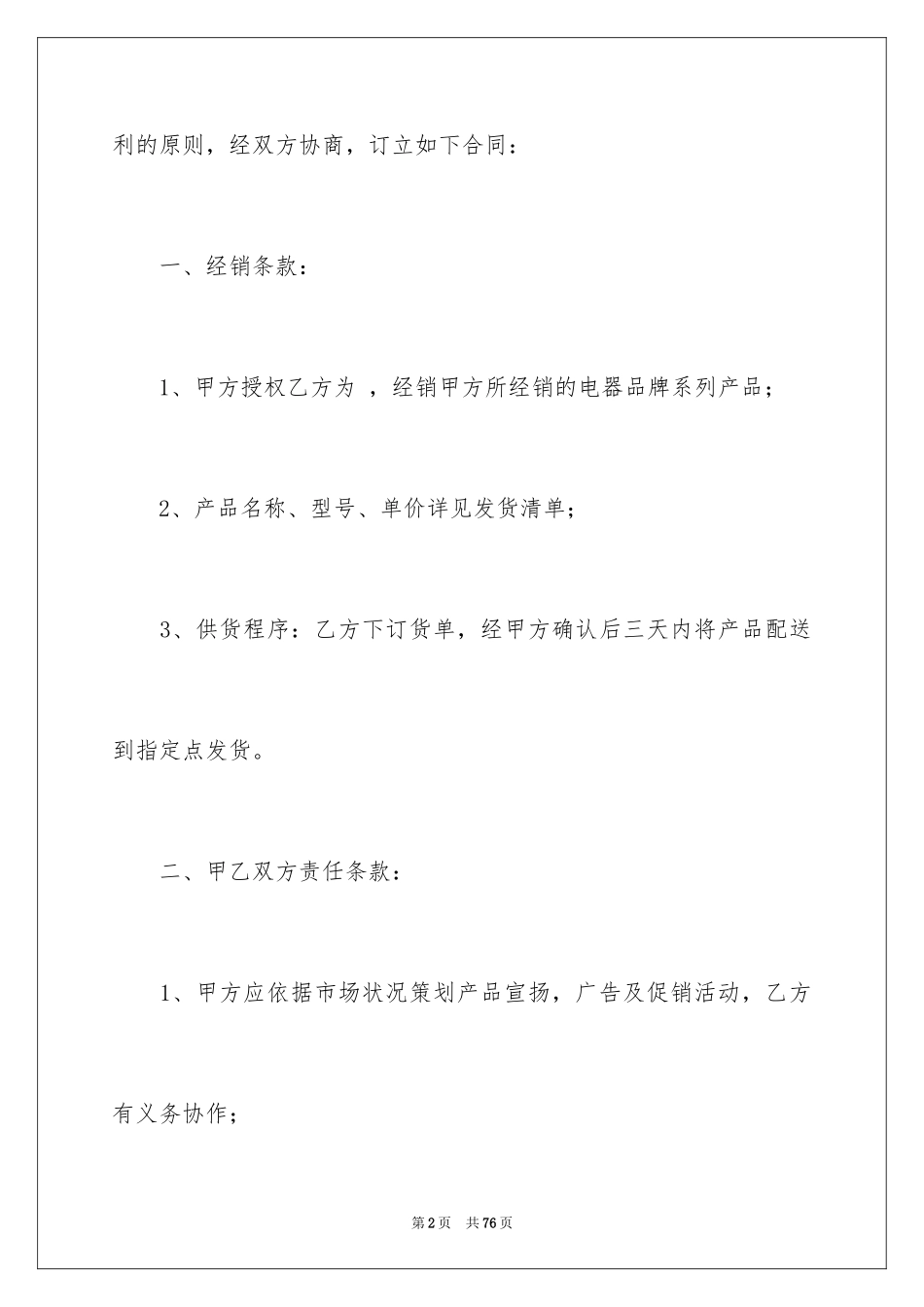 利的原则，经双方协商，订立如下合同：

一、经销条款：

1、甲方授权乙方为 ，经销甲方所经销的电器品牌系列产品；

2、产品名称、型号、单价详见发货清单；

3、供货程序：乙方下订货单，经甲方确认后三天内将产品配送到指定点发货。

二、甲乙双方责任条款：

1、甲方应依据市场状况策划产品宣扬，广告及促销活动，乙方有义务协作；

第2页 共76页